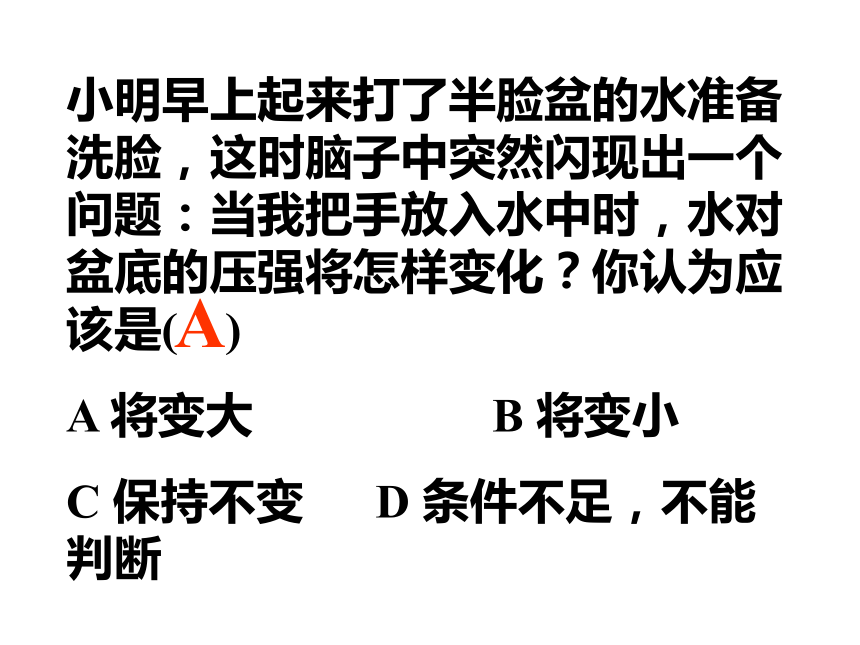 小明早上起来打了半脸盆的水准备洗脸，这时脑子中突然闪现出一个问题：当我把手放入水中时，水对盆底的压强将怎样变化？你认为应该是(A)

A 将变大 B 将变小

C 保持不变 D 条件不足，不能判断